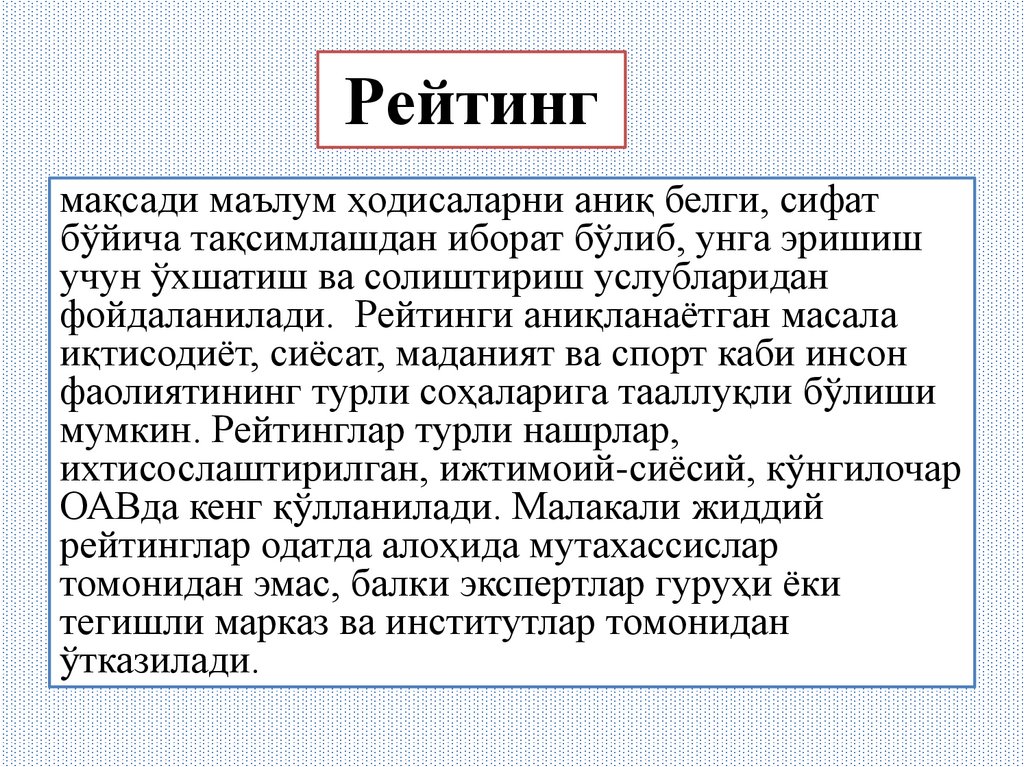 Рейтинг

мақсади маълум ҳодисаларни аниқ белги, сифат бўйича тақсимлашдан иборат бўлиб, унга эришиш учун ўхшатиш ва солиштириш услубларидан фойдаланилади. Рейтинги аниқланаётган масала иқтисодиёт, сиёсат, маданият ва спорт каби инсон фаолиятининг турли соҳаларига тааллуқли бўлиши мумкин. Рейтинглар турли нашрлар, ихтисослаштирилган, ижтимоий-сиёсий, кўнгилочар ОАВда кенг қўлланилади. Малакали жиддий рейтинглар одатда алоҳида мутахассислар томонидан эмас, балки экспертлар гуруҳи ёки тегишли марказ ва институтлар томонидан ўтказилади.